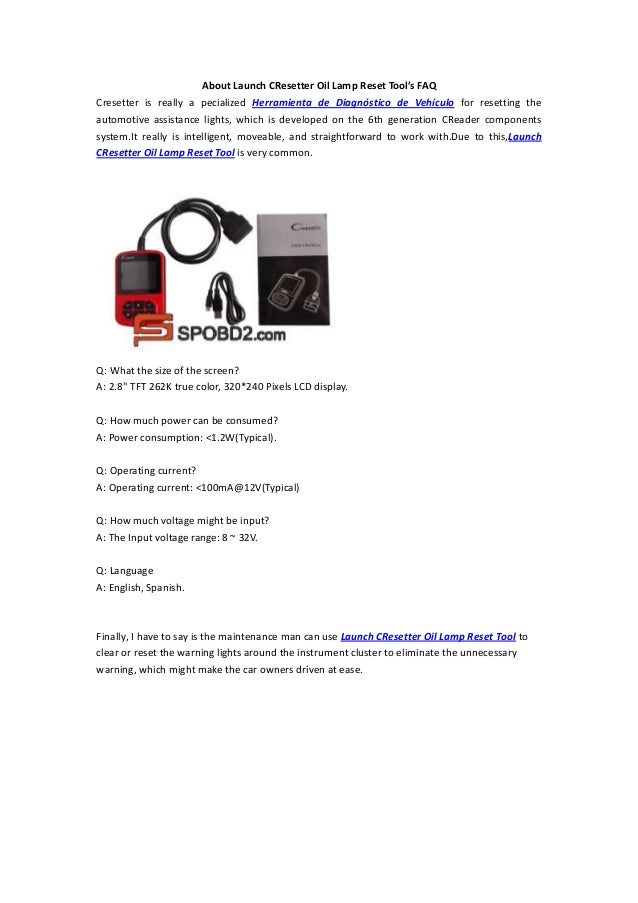 About Launch CResetter Oil Lamp Reset Tool's FAQ

Cresetter is really a pecialized Herramienta de Diagnóstico de Vehículo for resetting the automotive assistance lights, which is developed on the 6th generation CReader components system.It really is intelligent, moveable, and straightforward to work with.Due to this,Launch CResetter Oil Lamp Reset Tool is very common.

SPOBD2.com

Q: What the size of the screen?
A: 2.8" TFT 262K true color, 320*240 Pixels LCD display.

Q: How much power can be consumed?
A: Power consumption: <1.2W(Typical).

Q: Operating current?
A: Operating current: <100mA@12V(Typical)

Q: How much voltage might be input?
A: The Input voltage range: 8 ~ 32V.

Q: Language
A: English, Spanish.

Finally, I have to say is the maintenance man can use Launch CResetter Oil Lamp Reset Tool to clear or reset the warning lights around the instrument cluster to eliminate the unnecessary warning, which might make the car owners driven at ease.